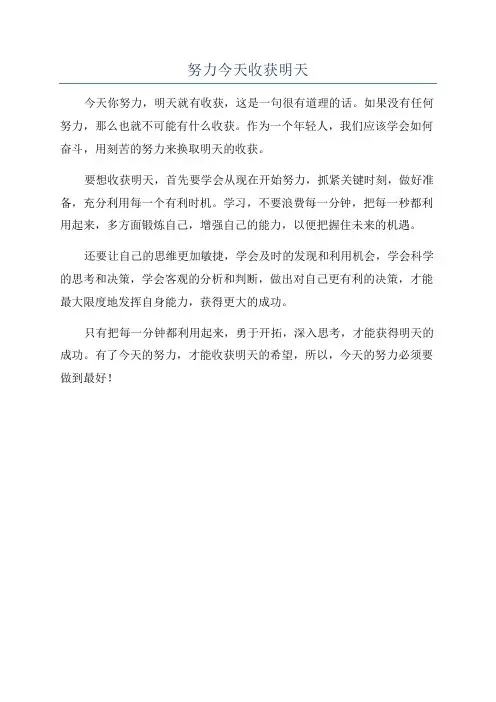 努力今天收获明天

今天你努力，明天就有收获，这是一句很有道理的话。如果没有任何努力，那么也就不可能有什么收获。作为一个年轻人，我们应该学会如何奋斗，用刻苦的努力来换取明天的收获。

要想收获明天，首先要学会从现在开始努力，抓紧关键时刻，做好准备，充分利用每一个有利时机。学习，不要浪费每一分钟，把每一秒都利用起来，多方面锻炼自己，增强自己的能力，以便把握住未来的机遇。

还要让自己的思维更加敏捷，学会及时的发现和利用机会，学会科学的思考和决策，学会客观的分析和判断，做出对自己更有利的决策，才能最大限度地发挥自身能力，获得更大的成功。

只有把每一分钟都利用起来，勇于开拓，深入思考，才能获得明天的成功。有了今天的努力，才能收获明天的希望，所以，今天的努力必须要做到最好！